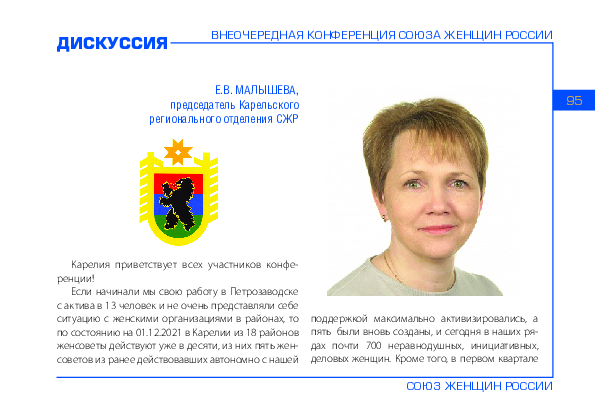 ДИСКУССИЯ

ВНЕОЧЕРЕДНАЯ КОНФЕРЕНЦИЯ СОЮЗА ЖЕНЩИН РОССИИ

95

Е.В. МАЛЫШЕВА,
председатель Карельского регионального отделения СЖР

Карелия приветствует всех участников конференции!

Если начинали мы свою работу в Петрозаводске с актива в 13 человек и не очень представляли себе ситуацию с женскими организациями в районах, то по состоянию на 01.12.2021 в Карелии из 18 районов женсоветы действуют уже в десяти, из них пять женсоветов из ранее действовавших автономно с нашей поддержкой максимально активизировались, а пять были вновь созданы, и сегодня в наших рядах почти 700 неравнодушных, инициативных, деловых женщин. Кроме того, в первом квартале

СОЮЗ ЖЕНЩИН РОССИИ